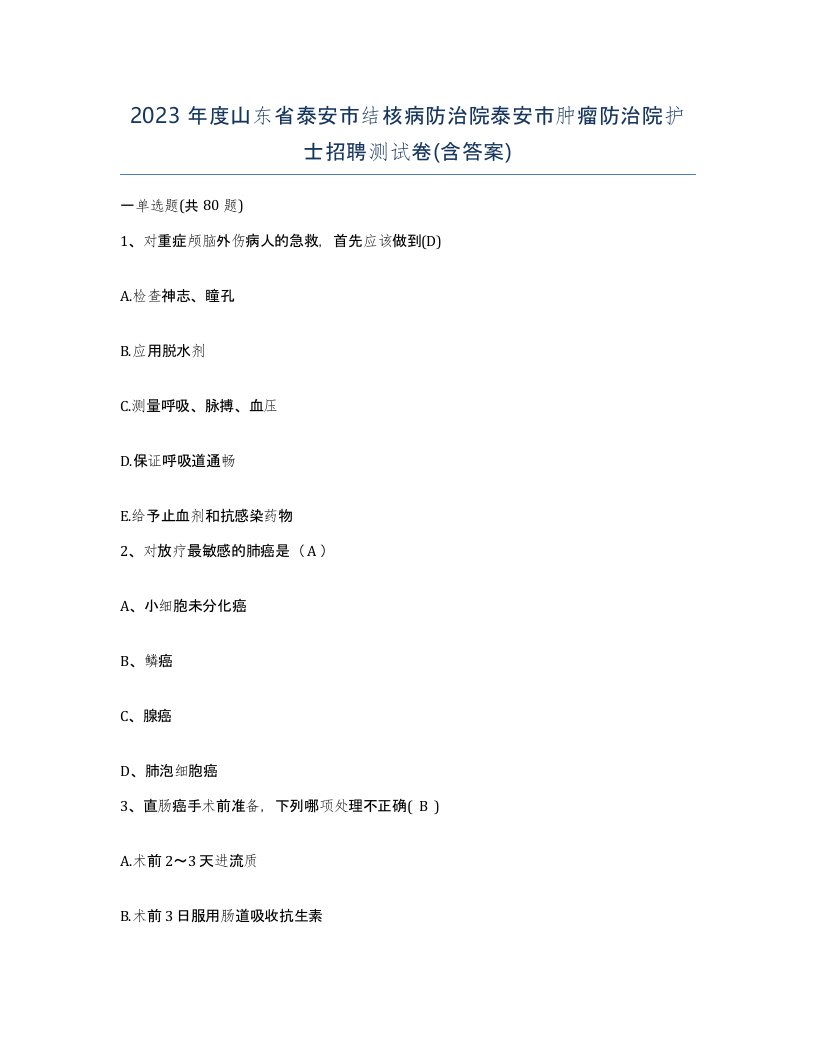 2023 年度山东省泰安市结核病防治院泰安市肿瘤防治院护士招聘测试卷(含答案)

一单选题(共 80 题)

1、对重症颅脑外伤病人的急救，首先应该做到(D)

A.检查神志、瞳孔

B.应用脱水剂

C.测量呼吸、脉搏、血压

D.保证呼吸道通畅

E.给予止血剂和抗感染药物

2、对放疗最敏感的肺癌是（A）

A、小细胞未分化癌

B、鳞癌

C、腺癌

D、肺泡细胞癌

3、直肠癌手术前准备，下列哪项处理不正确( B )

A.术前 2～3 天进流质

B.术前 3 日服用肠道吸收抗生素